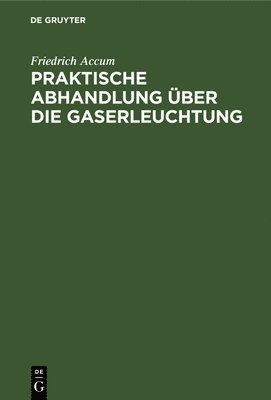 DE GRUYTER

Friedrich Accum

PRAKTISCHE ABHANDLUNG ÜBER DIE GASERLEUCHTUNG

DE
G